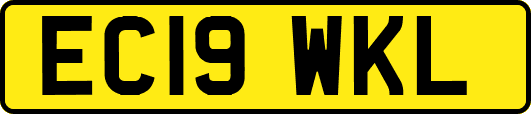 EC19 WKL